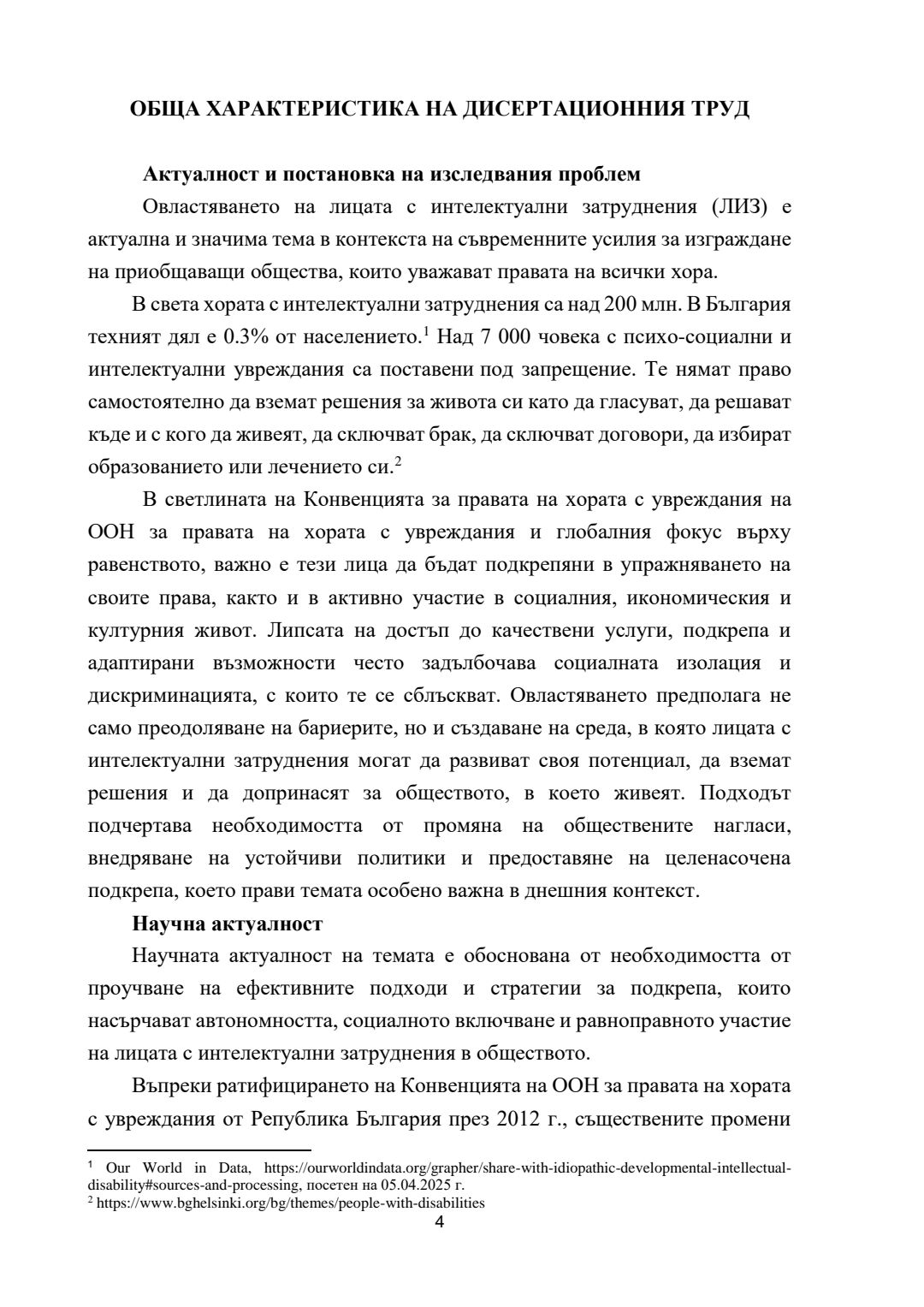 ОБЩА ХАРАКТЕРИСТИКА НА ДИСЕРТАЦИОННИЯ ТРУД

Актуалност и постановка на изследвания проблем

Овластяването на лицата с интелектуални затруднения (ЛИЗ) е актуална и значима тема в контекста на съвременните усилия за изграждане на приобщаващи общества, които уважават правата на всички хора.

В света хората с интелектуални затруднения са над 200 млн. В България техният дял е 0.3% от населението.$^1$ Над 7 000 човека с психо-социални и интелектуални увреждания са поставени под запрещение. Те нямат право самостоятелно да вземат решения за живота си като да гласуват, да решават къде и с кого да живеят, да сключват брак, да сключват договори, да избират образованието или лечението си.$^2$

В светлината на Конвенцията за правата на хората с увреждания на ООН за правата на хората с увреждания и глобалния фокус върху равенството, важно е тези лица да бъдат подкрепяни в упражняването на своите права, както и в активно участие в социалния, икономическия и културния живот. Липсата на достъп до качествени услуги, подкрепа и адаптирани възможности често задълбочава социалната изолация и дискриминацията, с които те се сблъскват. Овластяването предполага не само преодоляване на бариерите, но и създаване на среда, в която лицата с интелектуални затруднения могат да развиват своя потенциал, да вземат решения и да допринасят за обществото, в което живеят. Подходът подчертава необходимостта от промяна на обществените нагласи, внедряване на устойчиви политики и предоставяне на целенасочена подкрепа, което прави темата особено важна в днешния контекст.

Научна актуалност

Научната актуалност на темата е обоснована от необходимостта от проучване на ефективните подходи и стратегии за подкрепа, които насърчават автономността, социалното включване и равноправното участие на лицата с интелектуални затруднения в обществото.

Въпреки ратифицирането на Конвенцията на ООН за правата на хората с увреждания от Република България през 2012 г., съществените промени

$^1$ Our World in Data, https://ourworldindata.org/grapher/share-with-idiopathic-developmental-intellectual-disability#sources-and-processing, посетен на 05.04.2025 г.
$^2$ https://www.bghelsinki.org/bg/themes/people-with-disabilities

4